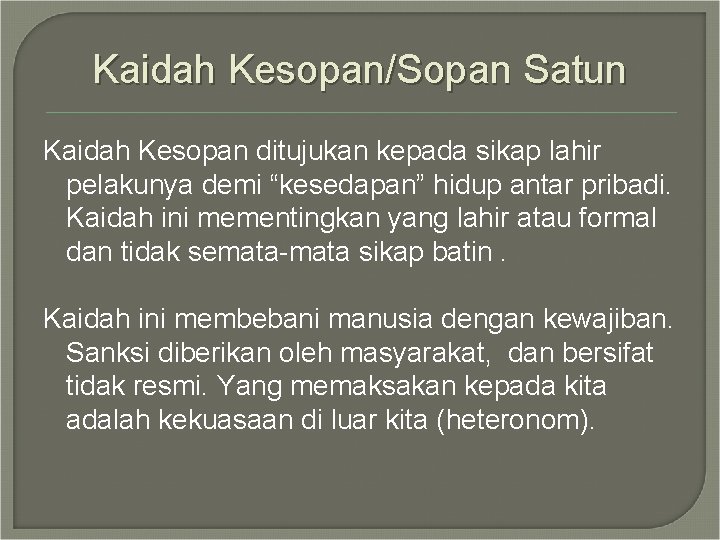 Kaidah Kesopan/Sopan Satun

Kaidah Kesopan ditujukan kepada sikap lahir pelakunya demi “kesedapan” hidup antar pribadi. Kaidah ini mementingkan yang lahir atau formal dan tidak semata-mata sikap batin .

Kaidah ini membebani manusia dengan kewajiban. Sanksi diberikan oleh masyarakat, dan bersifat tidak resmi. Yang memaksakan kepada kita adalah kekuasaan di luar kita (heteronom).